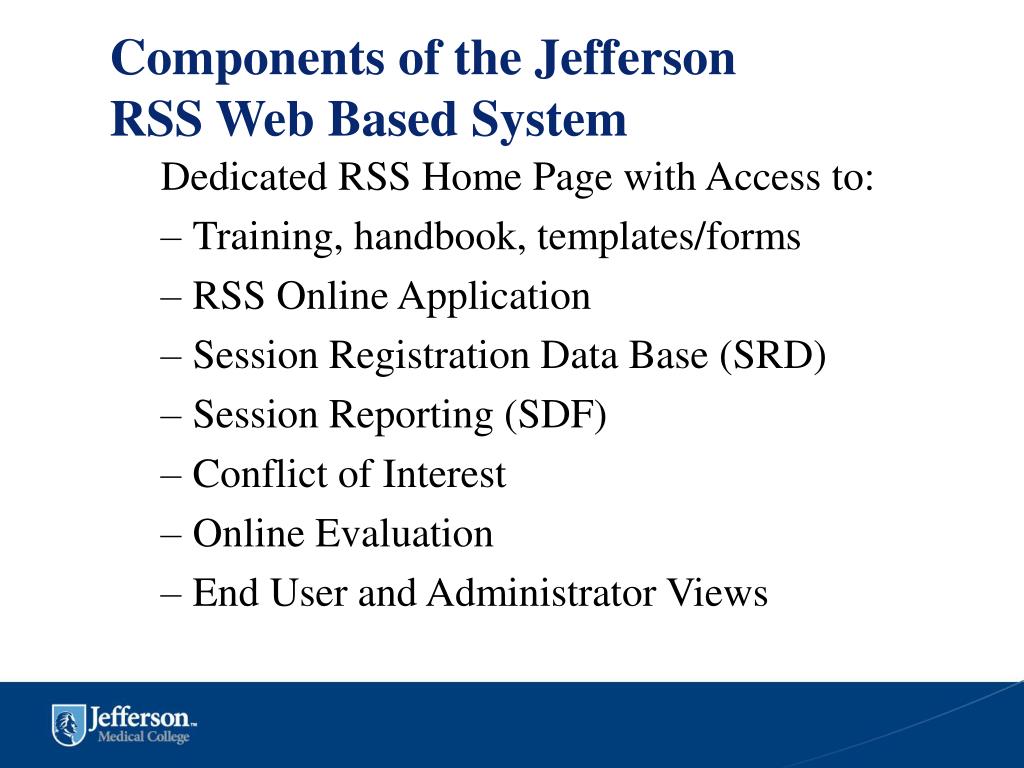 Components of the Jefferson
RSS Web Based System

Dedicated RSS Home Page with Access to:
– Training, handbook, templates/forms
– RSS Online Application
– Session Registration Data Base (SRD)
– Session Reporting (SDF)
– Conflict of Interest
– Online Evaluation
– End User and Administrator Views

Jefferson™
Medical College